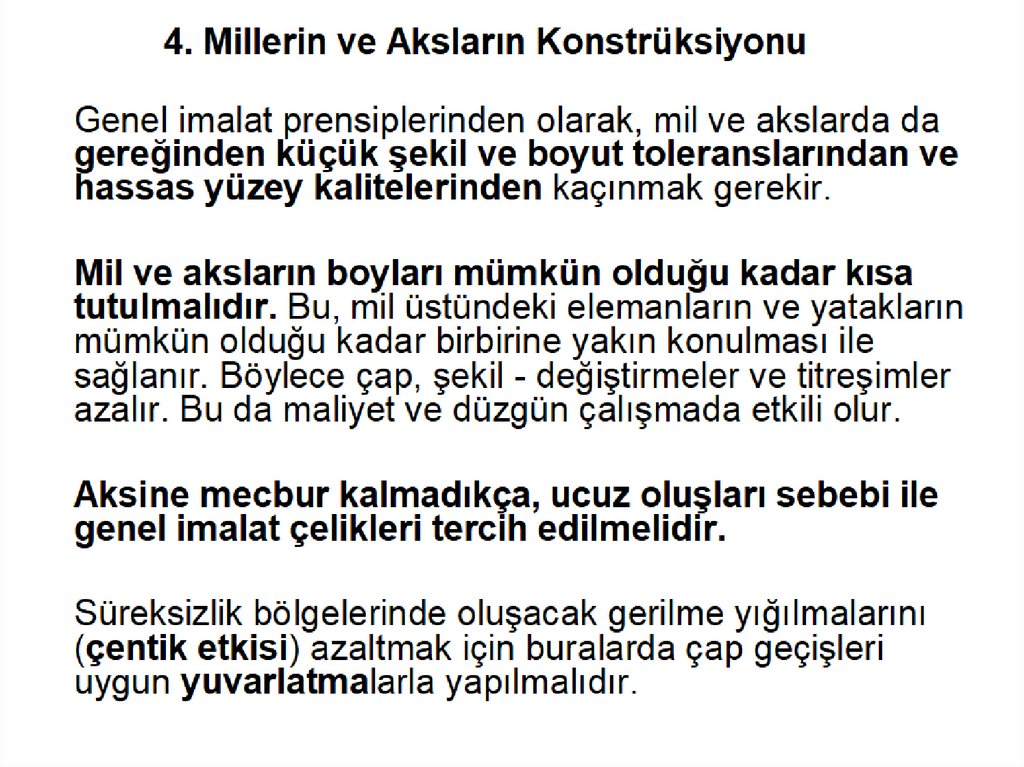 4. Millerin ve Aksların Konstrüksiyonu

Genel imalat prensiplerinden olarak, mil ve akslarda da gereğinden küçük şekil ve boyut toleranslarından ve hassas yüzey kalitelerinden kaçınmak gerekir.

Mil ve aksların boyları mümkün olduğu kadar kısa tutulmalıdır. Bu, mil üstündeki elemanların ve yatakların mümkün olduğu kadar birbirine yakın konulması ile sağlanır. Böylece çap, şekil - değiştirmeler ve titreşimler azalır. Bu da maliyet ve düzgün çalışmada etkili olur.

Aksine mecbur kalmadıkça, ucuz oluşları sebebi ile genel imalat çelikleri tercih edilmelidir.

Süreksizlik bölgelerinde oluşacak gerilme yığılmalarını (çentik etkisi) azaltmak için buralarda çap geçişleri uygun yuvarlatmalarla yapılmalıdır.